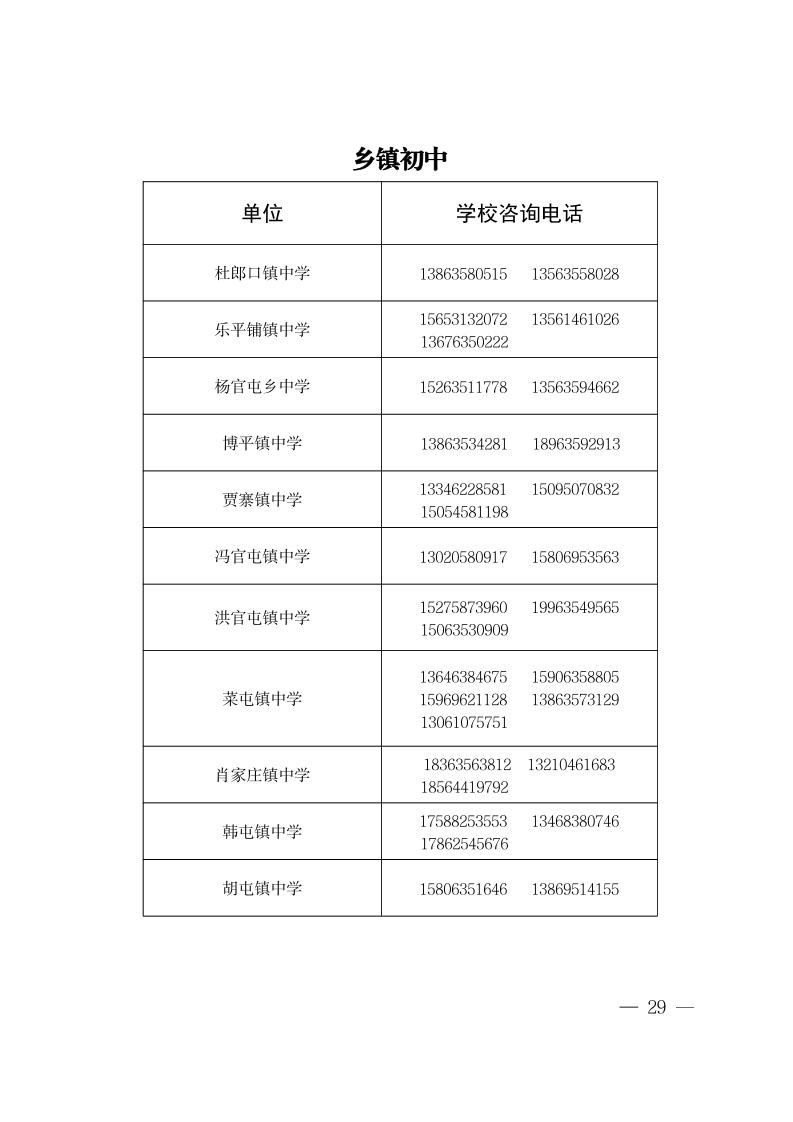 乡镇初中

| 单位 | 学校咨询电话 |
|---|---|
| 杜郎口镇中学 | 13863580515 13563558028 |
| 乐平铺镇中学 | 15653132072 13561461026 13676350222 |
| 杨官屯乡中学 | 15263511778 13563594662 |
| 博平镇中学 | 13863534281 18963592913 |
| 贾寨镇中学 | 13346228581 15095070832 15054581198 |
| 冯官屯镇中学 | 13020580917 15806953563 |
| 洪官屯镇中学 | 15275873960 19963549565 15063530909 |
| 菜屯镇中学 | 13646384675 15906358805 15969621128 13863573129 13061075751 |
| 肖家庄镇中学 | 18363563812 13210461683 18564419792 |
| 韩屯镇中学 | 17588253553 13468380746 17862545676 |
| 胡屯镇中学 | 15806351646 13869514155 |

— 29 —